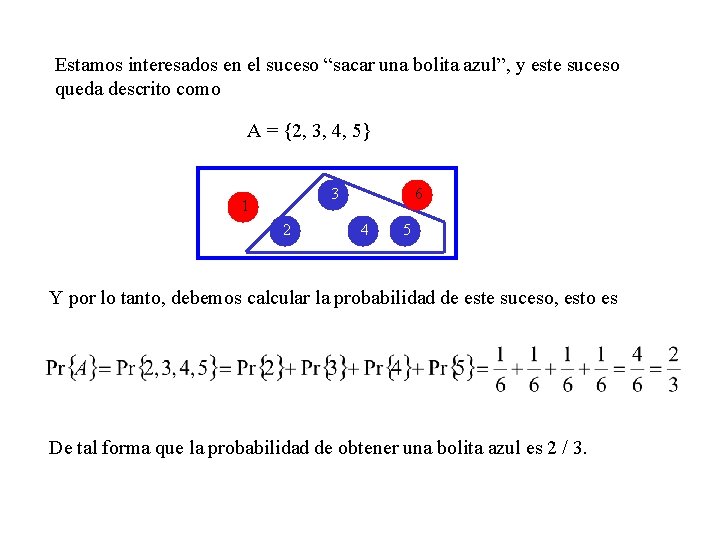 Estamos interesados en el suceso “sacar una bolita azul”, y este suceso queda descrito como

A = {2, 3, 4, 5}

1
3
6
2
4
5

Y por lo tanto, debemos calcular la probabilidad de este suceso, esto es

$\Pr\{A\} = \Pr\{2,3,4,5\} = \Pr\{2\} + \Pr\{3\} + \Pr\{4\} + \Pr\{5\} = \frac{1}{6} + \frac{1}{6} + \frac{1}{6} + \frac{1}{6} = \frac{4}{6} = \frac{2}{3}$

De tal forma que la probabilidad de obtener una bolita azul es 2 / 3.